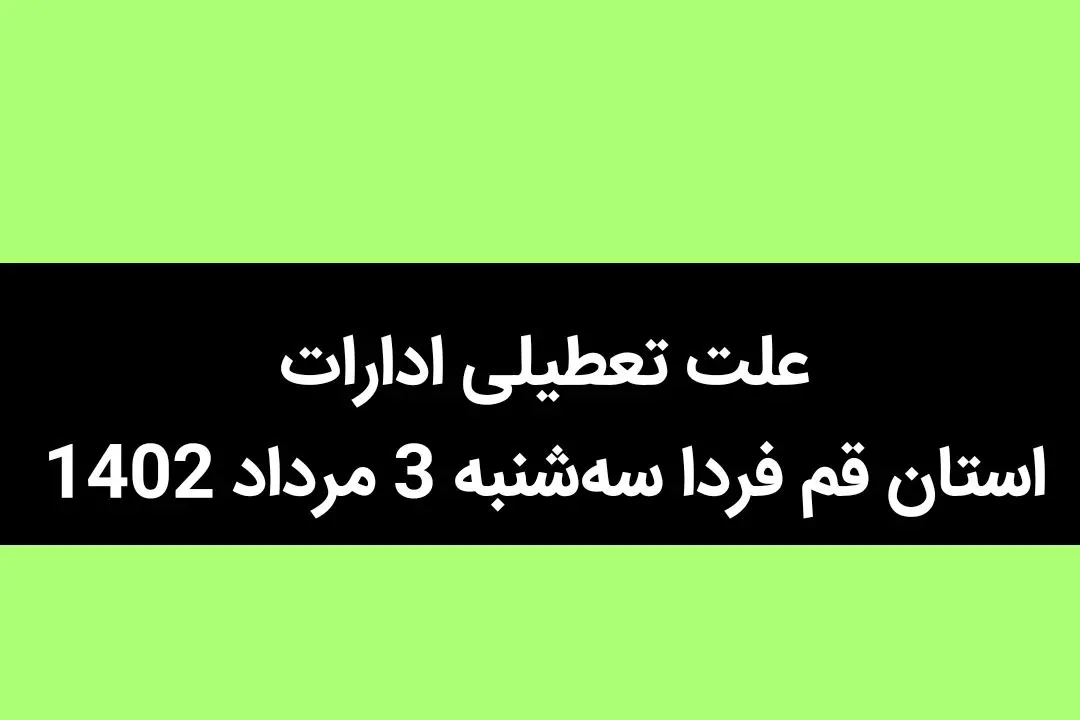 علت تعطیلی ادارات
استان قم فردا سه‌شنبه 3 مرداد 1402